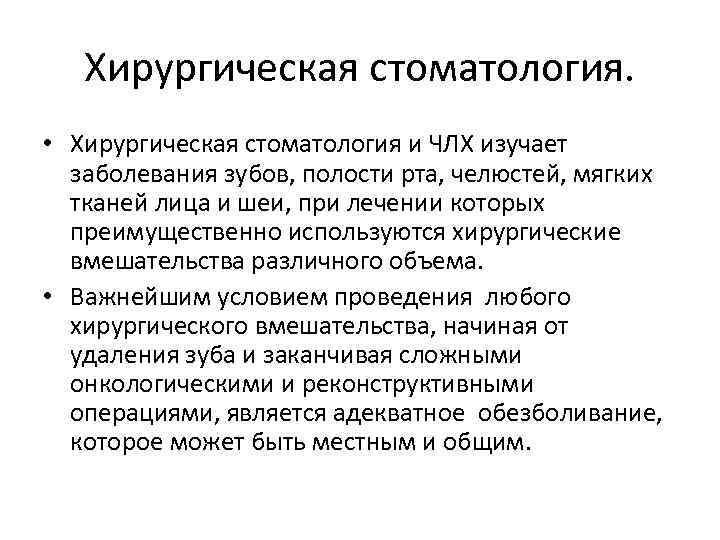 Хирургическая стоматология.

• Хирургическая стоматология и ЧЛХ изучает заболевания зубов, полости рта, челюстей, мягких тканей лица и шеи, при лечении которых преимущественно используются хирургические вмешательства различного объема.

• Важнейшим условием проведения любого хирургического вмешательства, начиная от удаления зуба и заканчивая сложными онкологическими и реконструктивными операциями, является адекватное обезболивание, которое может быть местным и общим.